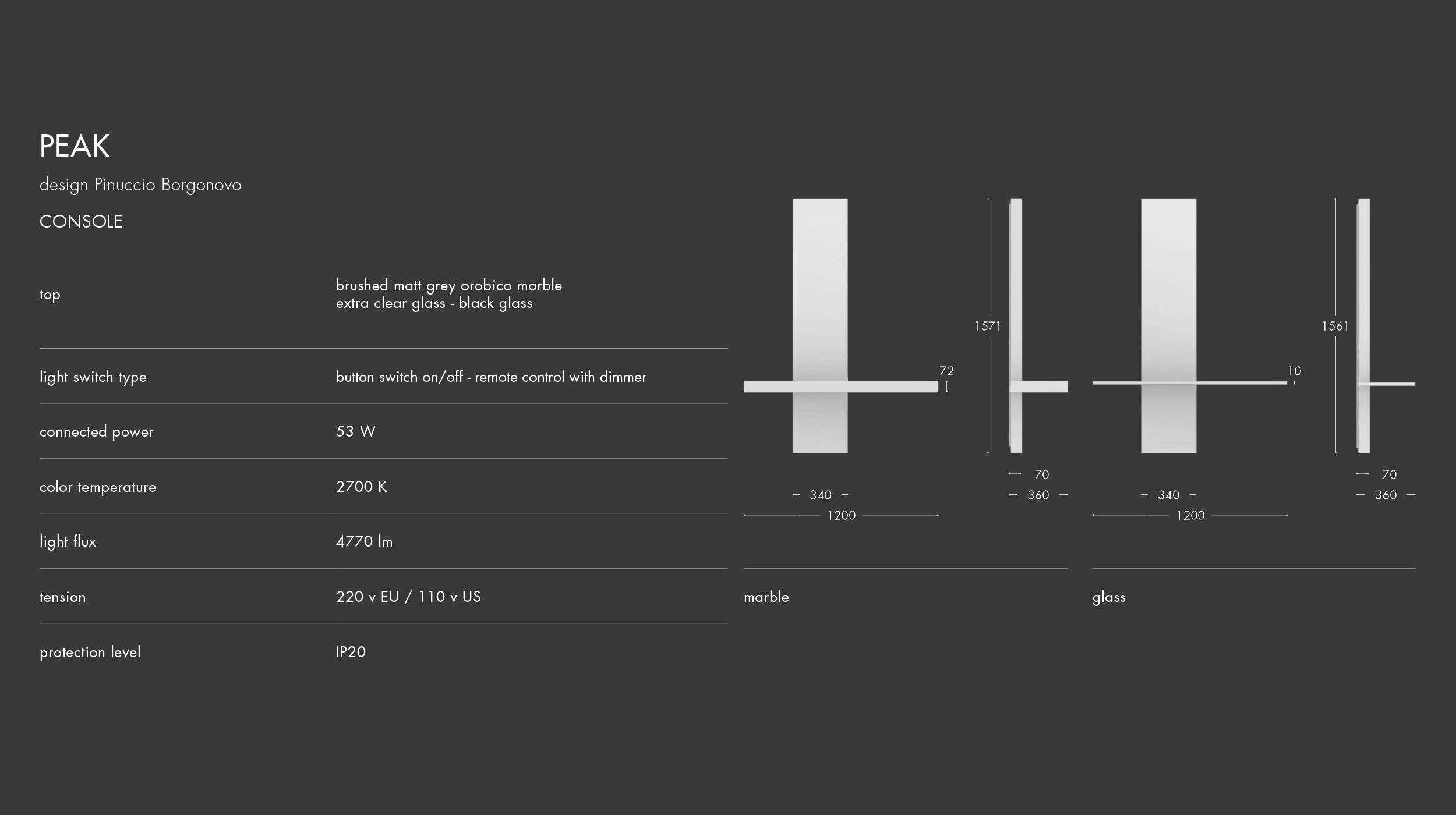 PEAK

design Pinuccio Borgonovo

CONSOLE

top
brushed matt grey orobico marble
extra clear glass - black glass

light switch type
button switch on/off - remote control with dimmer

connected power
53 W

color temperature
2700 K

light flux
4770 lm

tension
220 v EU / 110 v US

protection level
IP20

72
1571
70
340
360
1200

marble

10
1561
70
340
360
1200

glass